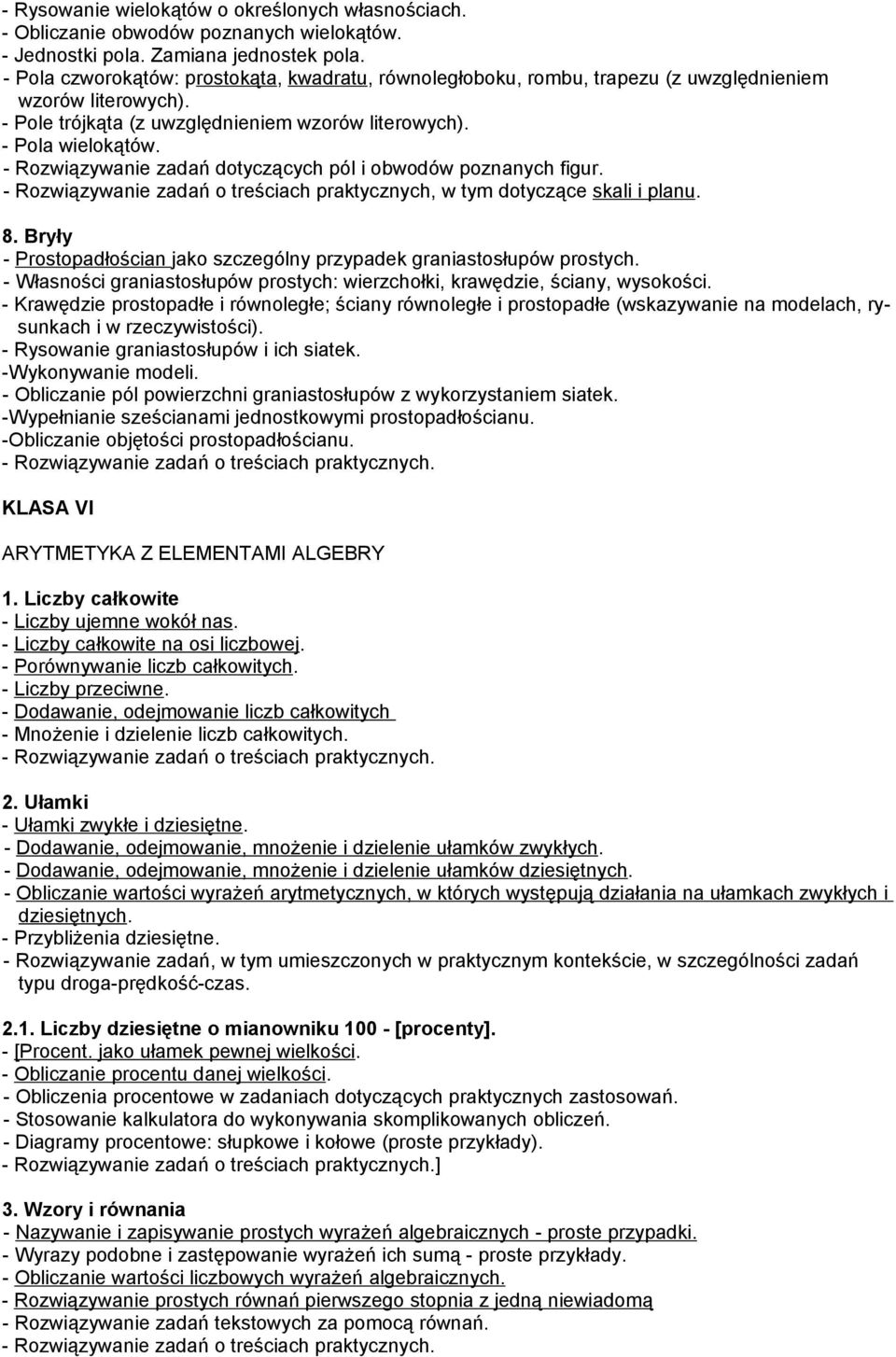 - Rysowanie wielokątów o określonych własnościach.
- Obliczanie obwodów poznanych wielokątów.
- Jednostki pola. Zamiana jednostek pola.
- Pola czworokątów: prostokąta, kwadratu, równoległoboku, rombu, trapezu (z uwzględnieniem wzorów literowych).
- Pole trójkąta (z uwzględnieniem wzorów literowych).
- Pola wielokątów.
- Rozwiązywanie zadań dotyczących pól i obwodów poznanych figur.
- Rozwiązywanie zadań o treściach praktycznych, w tym dotyczące skali i planu.

8. Bryły
- Prostopadłościan jako szczególny przypadek graniastosłupów prostych.
- Własności graniastosłupów prostych: wierzchołki, krawędzie, ściany, wysokości.
- Krawędzie prostopadłe i równoległe; ściany równoległe i prostopadłe (wskazywanie na modelach, rysunkach i w rzeczywistości).
- Rysowanie graniastosłupów i ich siatek.
-Wykonywanie modeli.
- Obliczanie pól powierzchni graniastosłupów z wykorzystaniem siatek.
-Wypełnianie sześcianami jednostkowymi prostopadłościanu.
-Obliczanie objętości prostopadłościanu.
- Rozwiązywanie zadań o treściach praktycznych.

KLASA VI

ARYTMETYKA Z ELEMENTAMI ALGEBRY

1. Liczby całkowite
- Liczby ujemne wokół nas.
- Liczby całkowite na osi liczbowej.
- Porównywanie liczb całkowitych.
- Liczby przeciwne.
- Dodawanie, odejmowanie liczb całkowitych
- Mnożenie i dzielenie liczb całkowitych.
- Rozwiązywanie zadań o treściach praktycznych.

2. Ułamki
- Ułamki zwykłe i dziesiętne.
- Dodawanie, odejmowanie, mnożenie i dzielenie ułamków zwykłych.
- Dodawanie, odejmowanie, mnożenie i dzielenie ułamków dziesiętnych.
- Obliczanie wartości wyrażeń arytmetycznych, w których występują działania na ułamkach zwykłych i dziesiętnych.
- Przybliżenia dziesiętne.
- Rozwiązywanie zadań, w tym umieszczonych w praktycznym kontekście, w szczególności zadań typu droga-prędkość-czas.

2.1. Liczby dziesiętne o mianowniku 100 - [procenty].
- [Procent. jako ułamek pewnej wielkości.
- Obliczanie procentu danej wielkości.
- Obliczenia procentowe w zadaniach dotyczących praktycznych zastosowań.
- Stosowanie kalkulatora do wykonywania skomplikowanych obliczeń.
- Diagramy procentowe: słupkowe i kołowe (proste przykłady).
- Rozwiązywanie zadań o treściach praktycznych.]

3. Wzory i równania
- Nazywanie i zapisywanie prostych wyrażeń algebraicznych - proste przypadki.
- Wyrazy podobne i zastępowanie wyrażeń ich sumą - proste przykłady.
- Obliczanie wartości liczbowych wyrażeń algebraicznych.
- Rozwiązywanie prostych równań pierwszego stopnia z jedną niewiadomą
- Rozwiązywanie zadań tekstowych za pomocą równań.
- Rozwiązywanie zadań o treściach praktycznych.